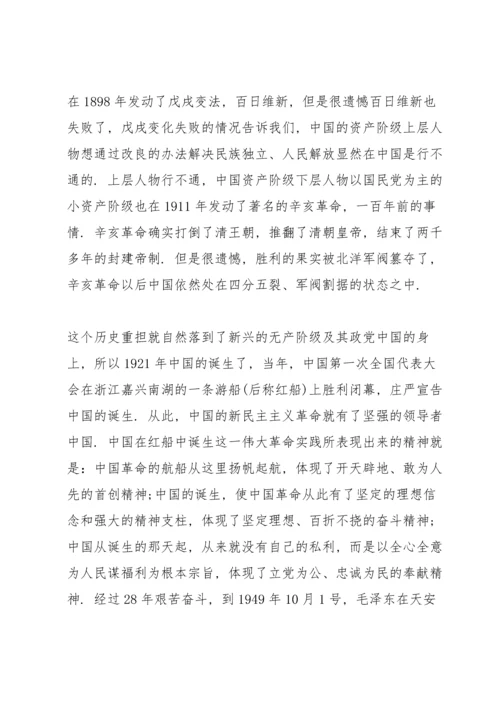 在 1898 年发动了戊戌变法，百日维新，但是很遗憾百日维新也失败了，戊戌变化失败的情况告诉我们，中国的资产阶级上层人物想通过改良的办法解决民族独立、人民解放显然在中国是行不通的．上层人物行不通，中国资产阶级下层人物以国民党为主的小资产阶级也在 1911 年发动了著名的辛亥革命，一百年前的事情．辛亥革命确实打倒了清王朝，推翻了清朝皇帝，结束了两千多年的封建帝制．但是很遗憾，胜利的果实被北洋军阀篡夺了，辛亥革命以后中国依然处在四分五裂、军阀割据的状态之中．

这个历史重担就自然落到了新兴的无产阶级及其政党中国的身上，所以 1921 年中国的诞生了，当年，中国第一次全国代表大会在浙江嘉兴南湖的一条游船(后称红船)上胜利闭幕，庄严宣告中国的诞生．从此，中国的新民主主义革命就有了坚强的领导者中国．中国在红船中诞生这一伟大革命实践所表现出来的精神就是：中国革命的航船从这里扬帆起航，体现了开天辟地、敢为人先的首创精神;中国的诞生，使中国革命从此有了坚定的理想信念和强大的精神支柱，体现了坚定理想、百折不挠的奋斗精神;中国从诞生的那天起，从来就没有自己的私利，而是以全心全意为人民谋福利为根本宗旨，体现了立党为公、忠诚为民的奉献精神．经过 28 年艰苦奋斗，到 1949 年 10 月 1 号，毛泽东在天安